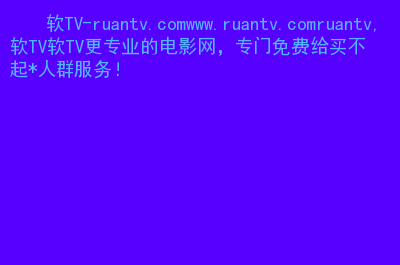 软TV-ruantv.comwww.ruantv.comruantv,软TV软TV更专业的电影网，专门免费给买不起*人群服务！